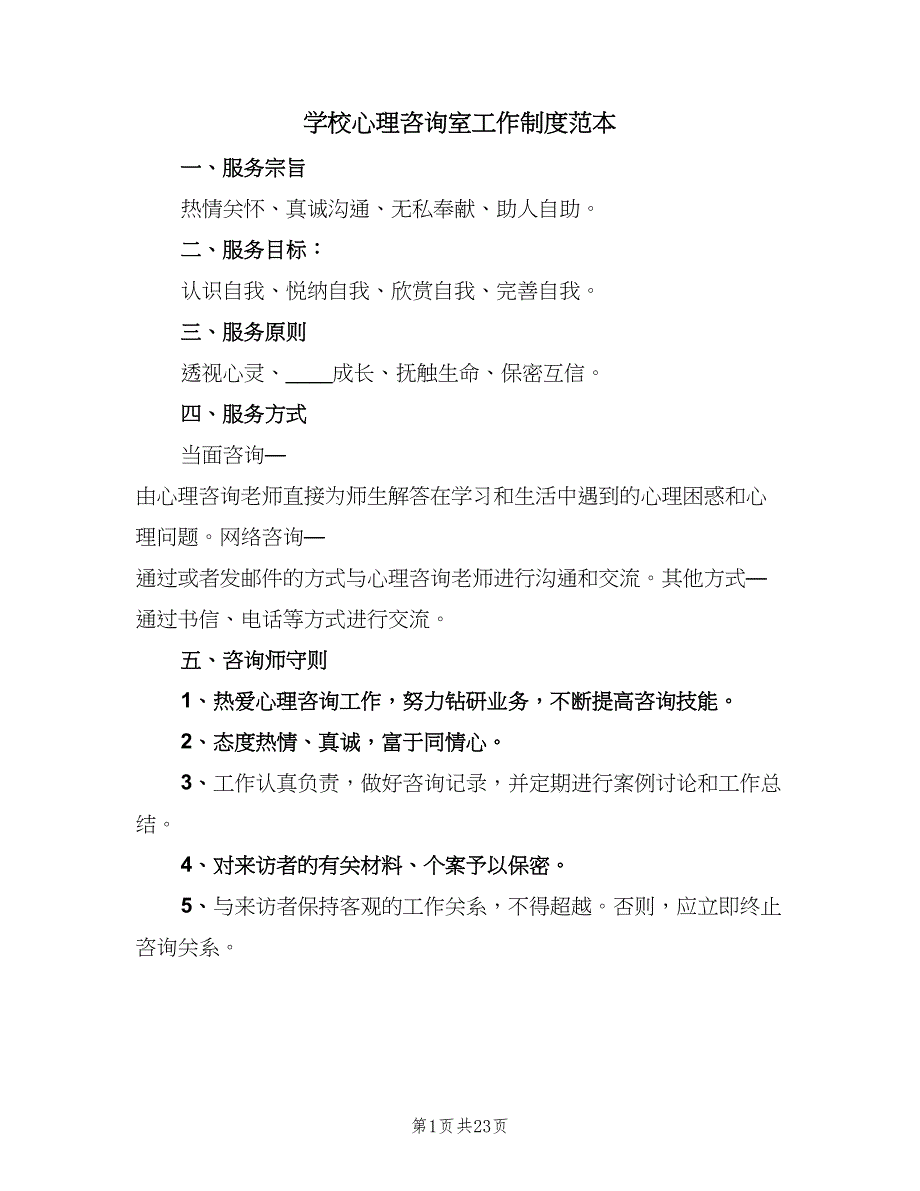 学校心理咨询室工作制度范本

一、服务宗旨

热情关怀、真诚沟通、无私奉献、助人自助。

二、服务目标：

认识自我、悦纳自我、欣赏自我、完善自我。

三、服务原则

透视心灵、____成长、抚触生命、保密互信。

四、服务方式

当面咨询—

由心理咨询老师直接为师生解答在学习和生活中遇到的心理困惑和心理问题。网络咨询—

通过或者发邮件的方式与心理咨询老师进行沟通和交流。其他方式—通过书信、电话等方式进行交流。

五、咨询师守则

1、热爱心理咨询工作，努力钻研业务，不断提高咨询技能。

2、态度热情、真诚，富于同情心。

3、工作认真负责，做好咨询记录，并定期进行案例讨论和工作总结。

4、对来访者的有关材料、个案予以保密。

5、与来访者保持客观的工作关系，不得超越。否则，应立即终止咨询关系。

第1页 共23页